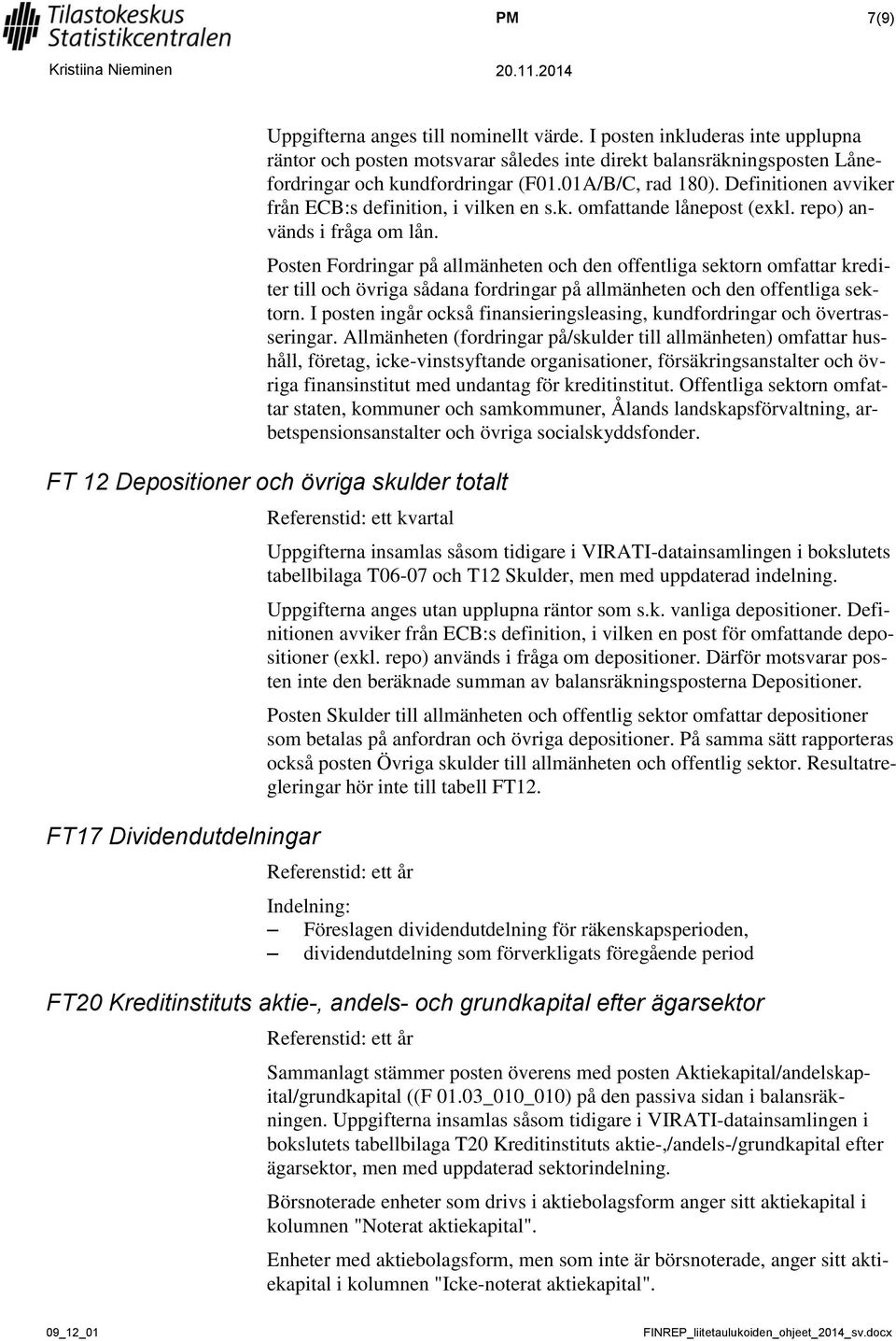 Tilastokeskus
Statistikcentralen

PM 7(9)

Kristiina Nieminen 20.11.2014

Uppgifterna anges till nominellt värde. I posten inkluderas inte upplupna räntor och posten motsvarar således inte direkt balansräkningsposten Lånefordringar och kundfordringar (F01.01A/B/C, rad 180). Definitionen avviker från ECB:s definition, i vilken en s.k. omfattande lånepost (exkl. repo) används i fråga om lån.

Posten Fordringar på allmänheten och den offentliga sektorn omfattar krediter till och övriga sådana fordringar på allmänheten och den offentliga sektorn. I posten ingår också finansieringsleasing, kundfordringar och övertrasseringar. Allmänheten (fordringar på/skulder till allmänheten) omfattar hushåll, företag, icke-vinstsyftande organisationer, försäkringsanstalter och övriga finansinstitut med undantag för kreditinstitut. Offentliga sektorn omfattar staten, kommuner och samkommuner, Ålands landskapsförvaltning, arbetspensionsanstalter och övriga socialskyddsfonder.

FT 12 Depositioner och övriga skulder totalt

Referenstid: ett kvartal

Uppgifterna insamlas såsom tidigare i VIRATI-datainsamlingen i bokslutets tabellbilaga T06-07 och T12 Skulder, men med uppdaterad indelning.

Uppgifterna anges utan upplupna räntor som s.k. vanliga depositioner. Definitionen avviker från ECB:s definition, i vilken en post för omfattande depositioner (exkl. repo) används i fråga om depositioner. Därför motsvarar posten inte den beräknade summan av balansräkningsposterna Depositioner.

Posten Skulder till allmänheten och offentlig sektor omfattar depositioner som betalas på anfordran och övriga depositioner. På samma sätt rapporteras också posten Övriga skulder till allmänheten och offentlig sektor. Resultatregleringar hör inte till tabell FT12.

FT17 Dividendutdelningar

Referenstid: ett år

Indelning:
– Föreslagen dividendutdelning för räkenskapsperioden,
– dividendutdelning som förverkligats föregående period

FT20 Kreditinstituts aktie-, andels- och grundkapital efter ägarsektor

Referenstid: ett år

Sammanlagt stämmer posten överens med posten Aktiekapital/andelskapital/grundkapital ((F 01.03_010_010) på den passiva sidan i balansräkningen. Uppgifterna insamlas såsom tidigare i VIRATI-datainsamlingen i bokslutets tabellbilaga T20 Kreditinstituts aktie-,/andels-/grundkapital efter ägarsektor, men med uppdaterad sektorindelning.

Börsnoterade enheter som drivs i aktiebolagsform anger sitt aktiekapital i kolumnen "Noterat aktiekapital".

Enheter med aktiebolagsform, men som inte är börsnoterade, anger sitt aktiekapital i kolumnen "Icke-noterat aktiekapital".

09_12_01 FINREP_liitetaulukoiden_ohjeet_2014_sv.docx